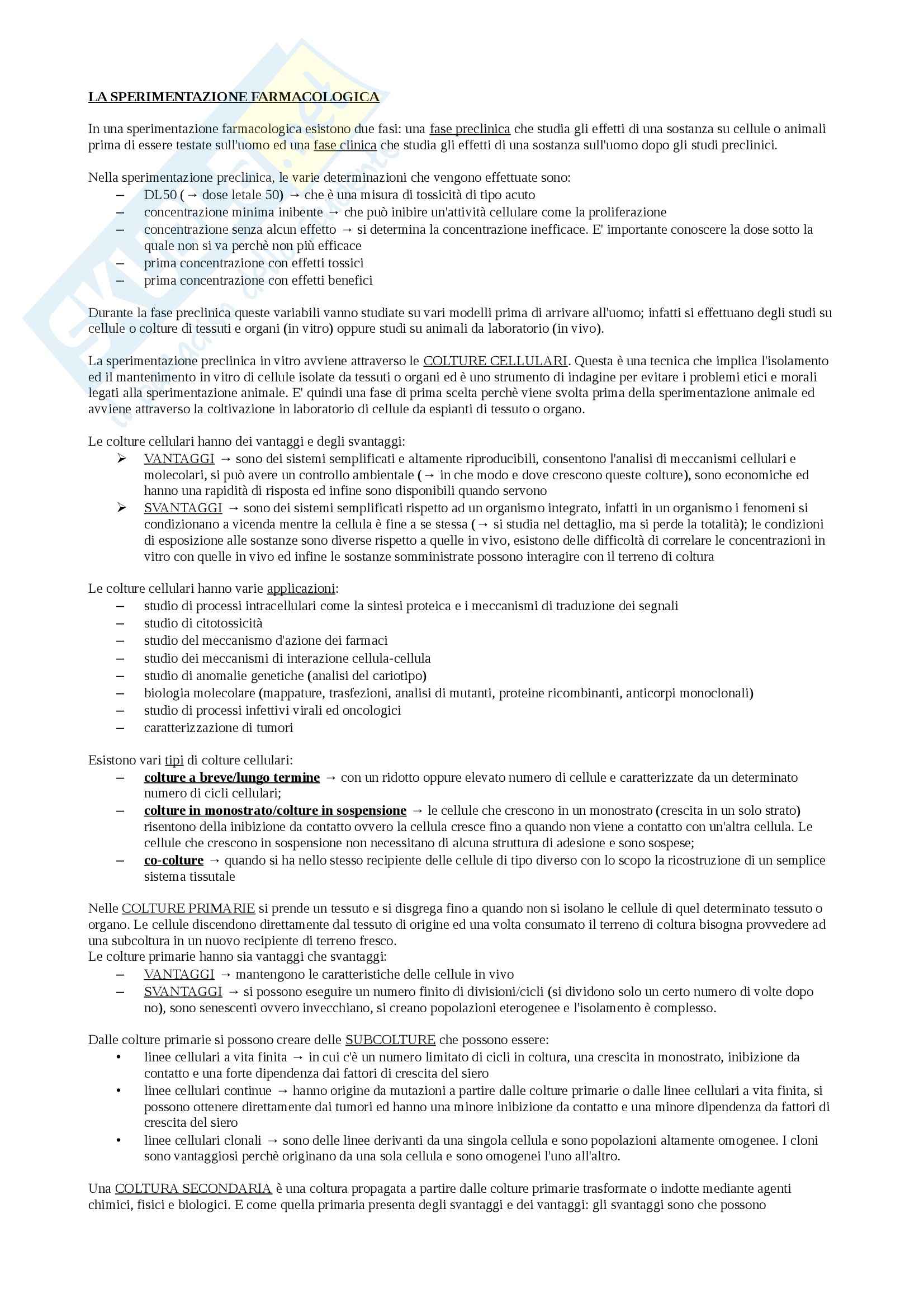 LA SPERIMENTAZIONE FARMACOLOGICA

In una sperimentazione farmacologica esistono due fasi: una fase preclinica che studia gli effetti di una sostanza su cellule o animali prima di essere testate sull'uomo ed una fase clinica che studia gli effetti di una sostanza sull'uomo dopo gli studi preclinici.

Nella sperimentazione preclinica, le varie determinazioni che vengono effettuate sono:
– DL50 (→ dose letale 50) → che è una misura di tossicità di tipo acuto
– concentrazione minima inibente → che può inibire un'attività cellulare come la proliferazione
– concentrazione senza alcun effetto → si determina la concentrazione inefficace. E' importante conoscere la dose sotto la quale non si va perchè non più efficace
– prima concentrazione con effetti tossici
– prima concentrazione con effetti benefici

Durante la fase preclinica queste variabili vanno studiate su vari modelli prima di arrivare all'uomo; infatti si effettuano degli studi su cellule o colture di tessuti e organi (in vitro) oppure studi su animali da laboratorio (in vivo).

La sperimentazione preclinica in vitro avviene attraverso le COLTURE CELLULARI. Questa è una tecnica che implica l'isolamento ed il mantenimento in vitro di cellule isolate da tessuti o organi ed è uno strumento di indagine per evitare i problemi etici e morali legati alla sperimentazione animale. E' quindi una fase di prima scelta perchè viene svolta prima della sperimentazione animale ed avviene attraverso la coltivazione in laboratorio di cellule da espianti di tessuto o organo.

Le colture cellulari hanno dei vantaggi e degli svantaggi:
➢ VANTAGGI → sono dei sistemi semplificati e altamente riproducibili, consentono l'analisi di meccanismi cellulari e molecolari, si può avere un controllo ambientale (→ in che modo e dove crescono queste colture), sono economiche ed hanno una rapidità di risposta ed infine sono disponibili quando servono
➢ SVANTAGGI → sono dei sistemi semplificati rispetto ad un organismo integrato, infatti in un organismo i fenomeni si condizionano a vicenda mentre la cellula è fine a se stessa (→ si studia nel dettaglio, ma si perde la totalità); le condizioni di esposizione alle sostanze sono diverse rispetto a quelle in vivo, esistono delle difficoltà di correlare le concentrazioni in vitro con quelle in vivo ed infine le sostanze somministrate possono interagire con il terreno di coltura

Le colture cellulari hanno varie applicazioni:
– studio di processi intracellulari come la sintesi proteica e i meccanismi di traduzione dei segnali
– studio di citotossicità
– studio del meccanismo d'azione dei farmaci
– studio dei meccanismi di interazione cellula-cellula
– studio di anomalie genetiche (analisi del cariotipo)
– biologia molecolare (mappature, trasfezioni, analisi di mutanti, proteine ricombinanti, anticorpi monoclonali)
– studio di processi infettivi virali ed oncologici
– caratterizzazione di tumori

Esistono vari tipi di colture cellulari:
– colture a breve/lungo termine → con un ridotto oppure elevato numero di cellule e caratterizzate da un determinato numero di cicli cellulari;
– colture in monostrato/colture in sospensione → le cellule che crescono in un monostrato (crescita in un solo strato) risentono della inibizione da contatto ovvero la cellula cresce fino a quando non viene a contatto con un'altra cellula. Le cellule che crescono in sospensione non necessitano di alcuna struttura di adesione e sono sospese;
– co-colture → quando si ha nello stesso recipiente delle cellule di tipo diverso con lo scopo la ricostruzione di un semplice sistema tissutale

Nelle COLTURE PRIMARIE si prende un tessuto e si disgrega fino a quando non si isolano le cellule di quel determinato tessuto o organo. Le cellule discendono direttamente dal tessuto di origine ed una volta consumato il terreno di coltura bisogna provvedere ad una subcoltura in un nuovo recipiente di terreno fresco.
Le colture primarie hanno sia vantaggi che svantaggi:
– VANTAGGI → mantengono le caratteristiche delle cellule in vivo
– SVANTAGGI → si possono eseguire un numero finito di divisioni/cicli (si dividono solo un certo numero di volte dopo no), sono senescenti ovvero invecchiano, si creano popolazioni eterogenee e l'isolamento è complesso.

Dalle colture primarie si possono creare delle SUBCOLTURE che possono essere:
• linee cellulari a vita finita → in cui c'è un numero limitato di cicli in coltura, una crescita in monostrato, inibizione da contatto e una forte dipendenza dai fattori di crescita del siero
• linee cellulari continue → hanno origine da mutazioni a partire dalle colture primarie o dalle linee cellulari a vita finita, si possono ottenere direttamente dai tumori ed hanno una minore inibizione da contatto e una minore dipendenza da fattori di crescita del siero
• linee cellulari clonali → sono delle linee derivanti da una singola cellula e sono popolazioni altamente omogenee. I cloni sono vantaggiosi perchè originano da una sola cellula e sono omogenei l'uno all'altro.

Una COLTURA SECONDARIA è una coltura propagata a partire dalle colture primarie trasformate o indotte mediante agenti chimici, fisici e biologici. E come quella primaria presenta degli svantaggi e dei vantaggi: gli svantaggi sono che possono